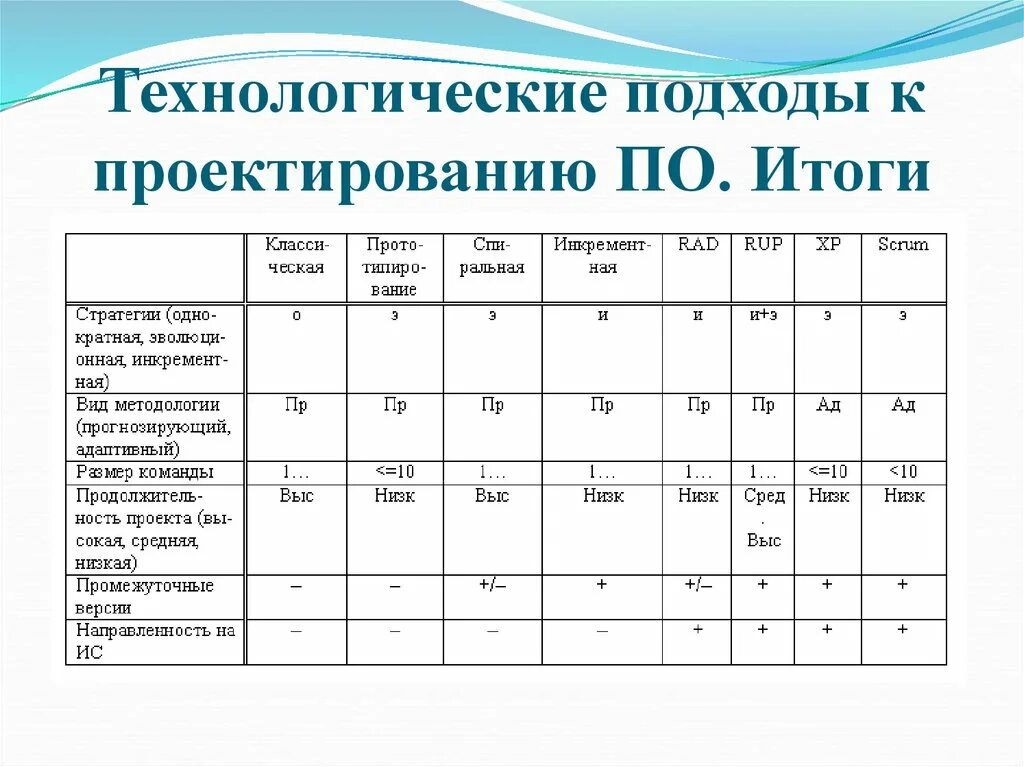 Технологические подходы к проектированию ПО. Итоги

| | Классическая | Прототипирование | Спиральная | Инкрементная | RAD | RUP | XP | Scrum |
|---|---|---|---|---|---|---|---|---|
| Стратегии (однократная, эволюционная, инкрементная) | о | э | э | и | и | и+э | э | э |
| Вид методологии (прогнозирующий, адаптивный) | Пр | Пр | Пр | Пр | Пр | Пр | Ад | Ад |
| Размер команды | 1… | <=10 | 1… | 1… | 1… | 1… | <=10 | <10 |
| Продолжительность проекта (высокая, средняя, низкая) | Выс | Низк | Выс | Низк | Низк | Сред. Выс | Низк | Низк |
| Промежуточные версии | – | – | +/– | + | +/– | + | + | + |
| Направленность на ИС | – | – | – | – | + | + | + | + |